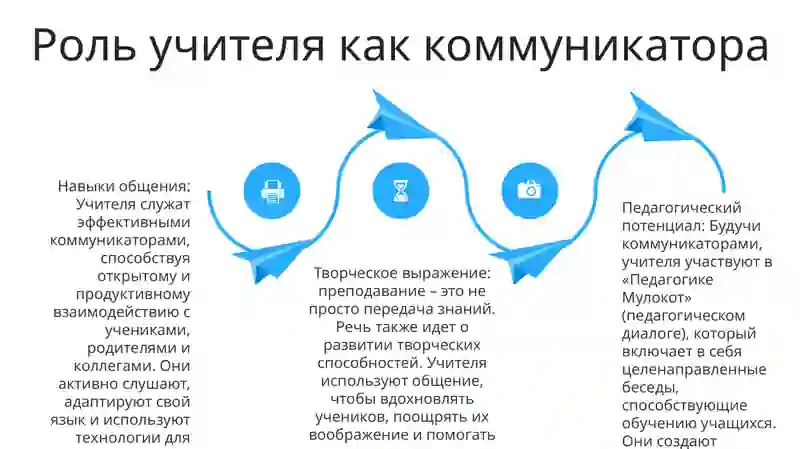 Роль учителя как коммуникатора

Навыки общения: Учителя служат эффективными коммуникаторами, способствуя открытому и продуктивному взаимодействию с учениками, родителями и коллегами. Они активно слушают, адаптируют свой язык и используют технологии для

Творческое выражение: преподавание – это не просто передача знаний. Речь также идет о развитии творческих способностей. Учителя используют общение, чтобы вдохновлять учеников, поощрять их воображение и помогать

Педагогический потенциал: Будучи коммуникаторами, учителя участвуют в «Педагогике Мулокот» (педагогическом диалоге), который включает в себя целенаправленные беседы, способствующие обучению учащихся. Они создают